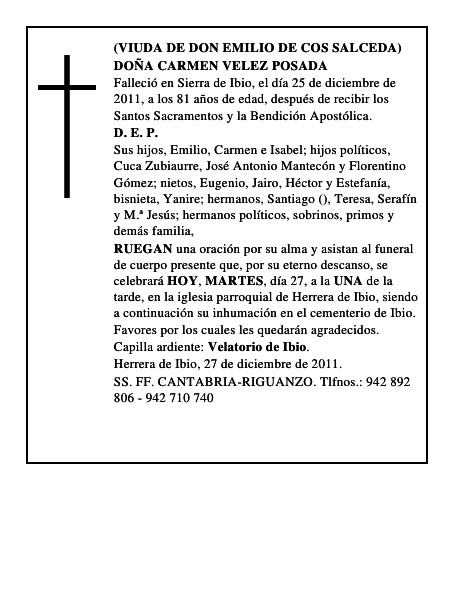 (VIUDA DE DON EMILIO DE COS SALCEDA)
DOÑA CARMEN VELEZ POSADA
Falleció en Sierra de Ibio, el día 25 de diciembre de 2011, a los 81 años de edad, después de recibir los Santos Sacramentos y la Bendición Apostólica.
D. E. P.
Sus hijos, Emilio, Carmen e Isabel; hijos políticos, Cuca Zubiaurre, José Antonio Mantecón y Florentino Gómez; nietos, Eugenio, Jairo, Héctor y Estefanía, bisnieta, Yanire; hermanos, Santiago (), Teresa, Serafín y M.ª Jesús; hermanos políticos, sobrinos, primos y demás familia,
RUEGAN una oración por su alma y asistan al funeral de cuerpo presente que, por su eterno descanso, se celebrará HOY, MARTES, día 27, a la UNA de la tarde, en la iglesia parroquial de Herrera de Ibio, siendo a continuación su inhumación en el cementerio de Ibio.
Favores por los cuales les quedarán agradecidos.
Capilla ardiente: Velatorio de Ibio.
Herrera de Ibio, 27 de diciembre de 2011.
SS. FF. CANTABRIA-RIGUANZO. Tlfnos.: 942 892 806 - 942 710 740